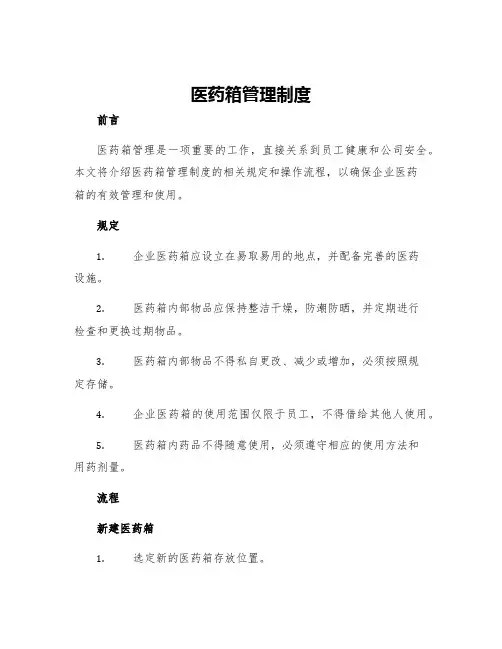 医药箱管理制度

前言

医药箱管理是一项重要的工作，直接关系到员工健康和公司安全。本文将介绍医药箱管理制度的相关规定和操作流程，以确保企业医药箱的有效管理和使用。

规定

1. 企业医药箱应设立在易取易用的地点，并配备完善的医药设施。

2. 医药箱内部物品应保持整洁干燥，防潮防晒，并定期进行检查和更换过期物品。

3. 医药箱内部物品不得私自更改、减少或增加，必须按照规定存储。

4. 企业医药箱的使用范围仅限于员工，不得借给其他人使用。

5. 医药箱内药品不得随意使用，必须遵守相应的使用方法和用药剂量。

流程

新建医药箱

1. 选定新的医药箱存放位置。